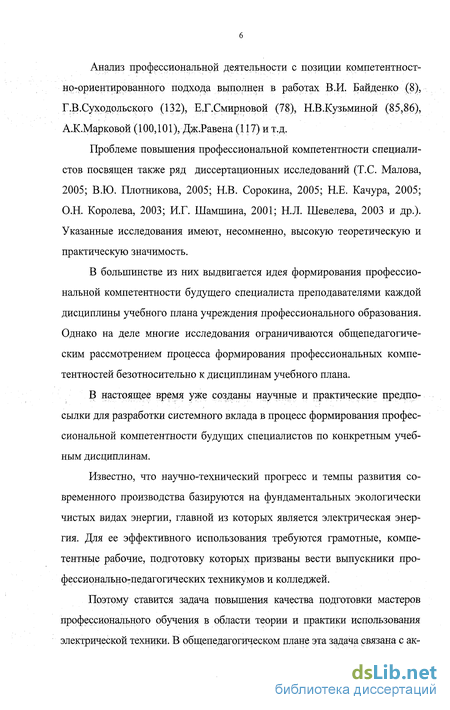 6

Анализ профессиональной деятельности с позиции компетентностно-ориентированного подхода выполнен в работах В.И. Байденко (8), Г.В.Суходольского (132), Е.Г.Смирновой (78), Н.В.Кузьминой (85,86), А.К.Марковой (100,101), Дж.Равена (117) и т.д.

Проблеме повышения профессиональной компетентности специалистов посвящен также ряд диссертационных исследований (Т.С. Малова, 2005; В.Ю. Плотникова, 2005; Н.В. Сорокина, 2005; Н.Е. Качура, 2005; О.Н. Королева, 2003; И.Г. Шамшина, 2001; Н.Л. Шевелева, 2003 и др.). Указанные исследования имеют, несомненно, высокую теоретическую и практическую значимость.

В большинстве из них выдвигается идея формирования профессиональной компетентности будущего специалиста преподавателями каждой дисциплины учебного плана учреждения профессионального образования. Однако на деле многие исследования ограничиваются общепедагогическим рассмотрением процесса формирования профессиональных компетентностей безотносительно к дисциплинам учебного плана.

В настоящее время уже созданы научные и практические предпосылки для разработки системного вклада в процесс формирования профессиональной компетентности будущих специалистов по конкретным учебным дисциплинам.

Известно, что научно-технический прогресс и темпы развития современного производства базируются на фундаментальных экологически чистых видах энергии, главной из которых является электрическая энергия. Для ее эффективного использования требуются грамотные, компетентные рабочие, подготовку которых призваны вести выпускники профессионально-педагогических техникумов и колледжей.

Поэтому ставится задача повышения качества подготовки мастеров профессионального обучения в области теории и практики использования электрической техники. В общепедагогическом плане эта задача связана с ак-

dsLib.net
библиотека диссертаций